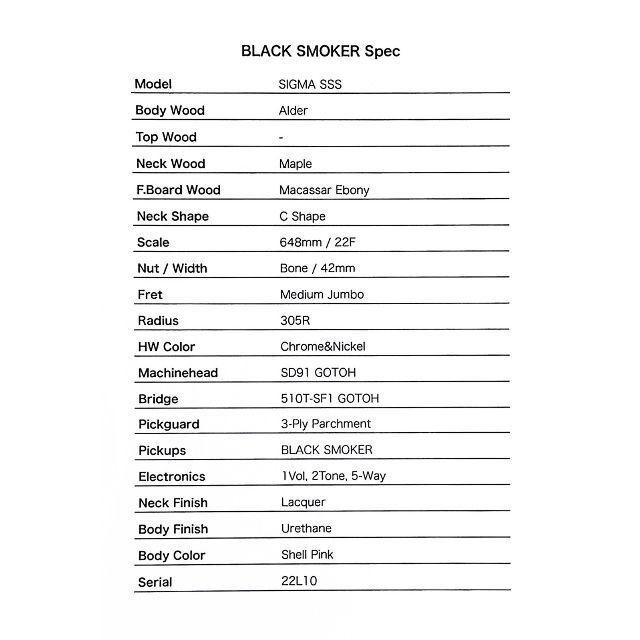 BLACK SMOKER Spec

| | |
|---|---|
| Model | SIGMA SSS |
| Body Wood | Alder |
| Top Wood | - |
| Neck Wood | Maple |
| F.Board Wood | Macassar Ebony |
| Neck Shape | C Shape |
| Scale | 648mm / 22F |
| Nut / Width | Bone / 42mm |
| Fret | Medium Jumbo |
| Radius | 305R |
| HW Color | Chrome&Nickel |
| Machinehead | SD91 GOTOH |
| Bridge | 510T-SF1 GOTOH |
| Pickguard | 3-Ply Parchment |
| Pickups | BLACK SMOKER |
| Electronics | 1Vol, 2Tone, 5-Way |
| Neck Finish | Lacquer |
| Body Finish | Urethane |
| Body Color | Shell Pink |
| Serial | 22L10 |